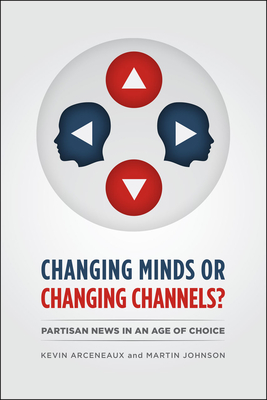 CHANGING MINDS OR CHANGING CHANNELS?

PARTISAN NEWS IN AN AGE OF CHOICE

KEVIN ARCENEAUX and MARTIN JOHNSON